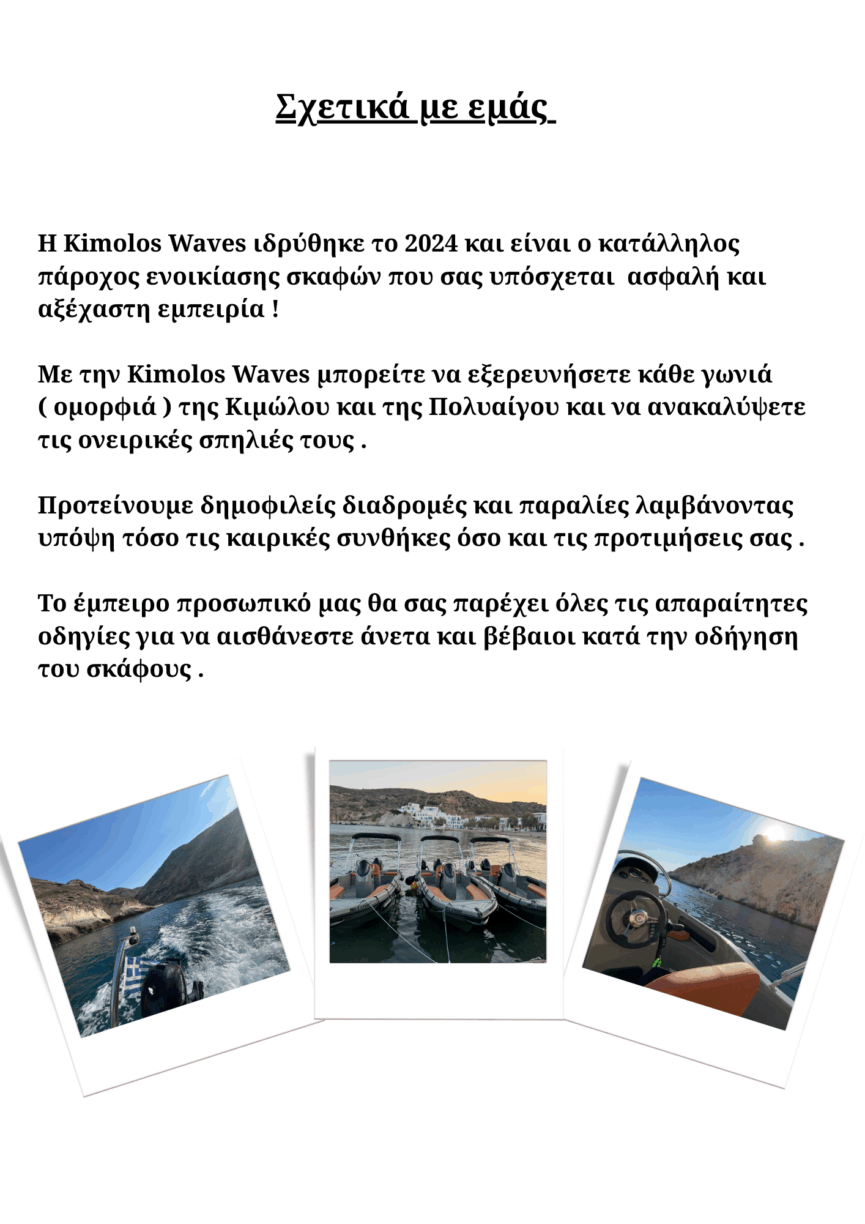 Σχετικά με εμάς

Η Kimolos Waves ιδρύθηκε το 2024 και είναι ο κατάλληλος πάροχος ενοικίασης σκαφών που σας υπόσχεται ασφαλή και αξέχαστη εμπειρία !

Με την Kimolos Waves μπορείτε να εξερευνήσετε κάθε γωνιά ( ομορφιά ) της Κιμώλου και της Πολυαίγου και να ανακαλύψετε τις ονειρικές σπηλιές τους .

Προτείνουμε δημοφιλείς διαδρομές και παραλίες λαμβάνοντας υπόψη τόσο τις καιρικές συνθήκες όσο και τις προτιμήσεις σας .

Το έμπειρο προσωπικό μας θα σας παρέχει όλες τις απαραίτητες οδηγίες για να αισθάνεστε άνετα και βέβαιοι κατά την οδήγηση του σκάφους .